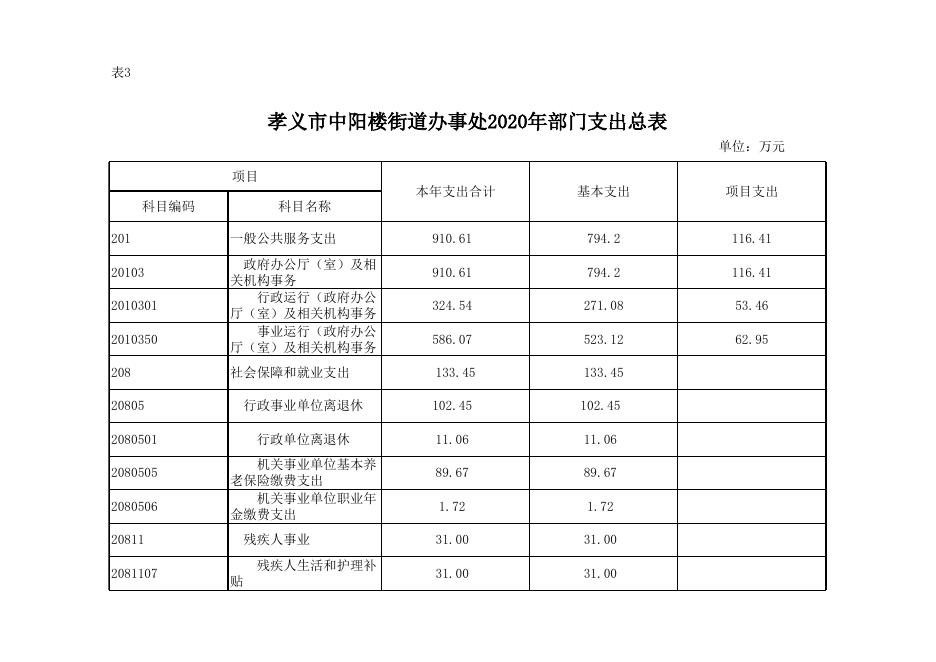 表3

孝义市中阳楼街道办事处2020年部门支出总表

单位：万元

| 项目 | | 本年支出合计 | 基本支出 | 项目支出 |
|---|---|---|---|---|
| 科目编码 | 科目名称 | | | |
| 201 | 一般公共服务支出 | 910.61 | 794.2 | 116.41 |
| 20103 | 政府办公厅（室）及相关机构事务 | 910.61 | 794.2 | 116.41 |
| 2010301 | 行政运行（政府办公厅（室）及相关机构事务 | 324.54 | 271.08 | 53.46 |
| 2010350 | 事业运行（政府办公厅（室）及相关机构事务 | 586.07 | 523.12 | 62.95 |
| 208 | 社会保障和就业支出 | 133.45 | 133.45 | |
| 20805 | 行政事业单位离退休 | 102.45 | 102.45 | |
| 2080501 | 行政单位离退休 | 11.06 | 11.06 | |
| 2080505 | 机关事业单位基本养老保险缴费支出 | 89.67 | 89.67 | |
| 2080506 | 机关事业单位职业年金缴费支出 | 1.72 | 1.72 | |
| 20811 | 残疾人事业 | 31.00 | 31.00 | |
| 2081107 | 残疾人生活和护理补贴 | 31.00 | 31.00 | |